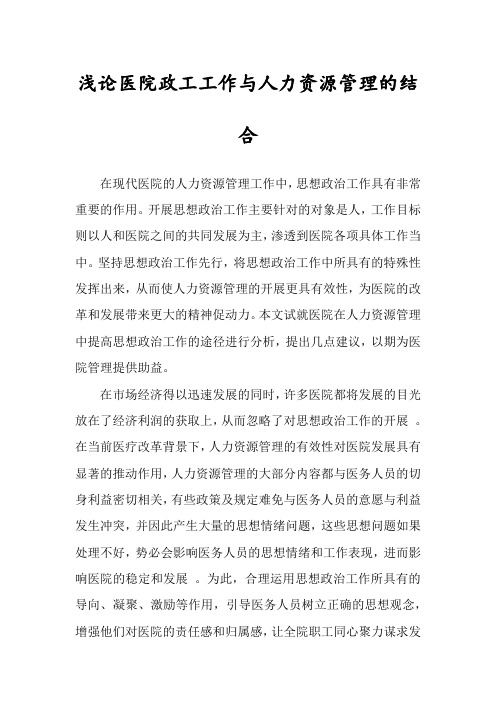 浅论医院政工工作与人力资源管理的结合

在现代医院的人力资源管理工作中，思想政治工作具有非常重要的作用。开展思想政治工作主要针对的对象是人，工作目标则以人和医院之间的共同发展为主，渗透到医院各项具体工作当中。坚持思想政治工作先行，将思想政治工作中所具有的特殊性发挥出来，从而使人力资源管理的开展更具有效性，为医院的改革和发展带来更大的精神促动力。本文试就医院在人力资源管理中提高思想政治工作的途径进行分析，提出几点建议，以期为医院管理提供助益。

在市场经济得以迅速发展的同时，许多医院都将发展的目光放在了经济利润的获取上，从而忽略了对思想政治工作的开展 。在当前医疗改革背景下，人力资源管理的有效性对医院发展具有显著的推动作用，人力资源管理的大部分内容都与医务人员的切身利益密切相关，有些政策及规定难免与医务人员的意愿与利益发生冲突，并因此产生大量的思想情绪问题，这些思想问题如果处理不好，势必会影响医务人员的思想情绪和工作表现，进而影响医院的稳定和发展 。为此，合理运用思想政治工作所具有的导向、凝聚、激励等作用，引导医务人员树立正确的思想观念，增强他们对医院的责任感和归属感，让全院职工同心聚力谋求发